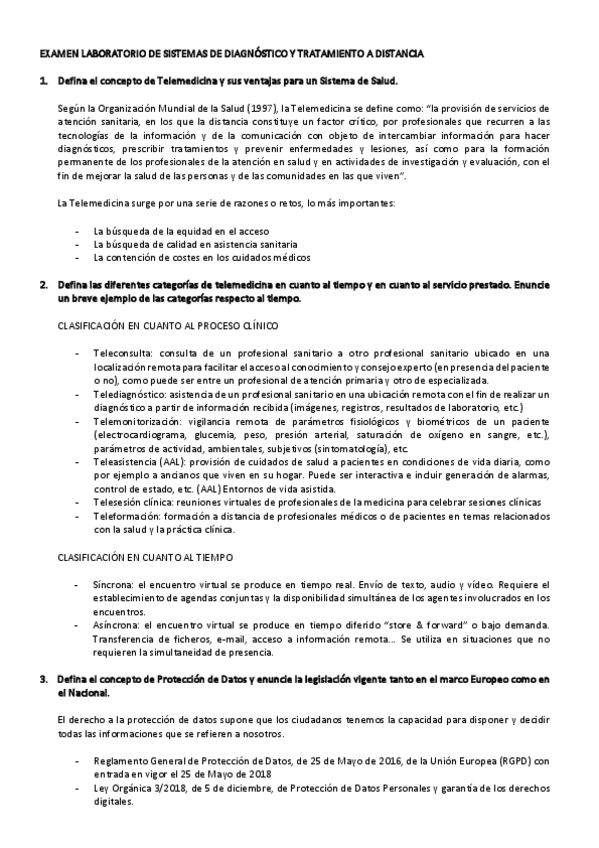 EXAMEN LABORATORIO DE SISTEMAS DE DIAGNÓSTICO Y TRATAMIENTO A DISTANCIA

1. Defina el concepto de Telemedicina y sus ventajas para un Sistema de Salud.

Según la Organización Mundial de la Salud (1997), la Telemedicina se define como: "la provisión de servicios de atención sanitaria, en los que la distancia constituye un factor crítico, por profesionales que recurren a las tecnologías de la información y de la comunicación con objeto de intercambiar información para hacer diagnósticos, prescribir tratamientos y prevenir enfermedades y lesiones, así como para la formación permanente de los profesionales de la atención en salud y en actividades de investigación y evaluación, con el fin de mejorar la salud de las personas y de las comunidades en las que viven".

La Telemedicina surge por una serie de razones o retos, lo más importantes:

- La búsqueda de la equidad en el acceso
- La búsqueda de calidad en asistencia sanitaria
- La contención de costes en los cuidados médicos

2. Defina las diferentes categorías de telemedicina en cuanto al tiempo y en cuanto al servicio prestado. Enuncie un breve ejemplo de las categorías respecto al tiempo.

CLASIFICACIÓN EN CUANTO AL PROCESO CLÍNICO

- Teleconsulta: consulta de un profesional sanitario a otro profesional sanitario ubicado en una localización remota para facilitar el acceso al conocimiento y consejo experto (en presencia del paciente o no), como puede ser entre un profesional de atención primaria y otro de especializada.
- Telediagnóstico: asistencia de un profesional sanitario en una ubicación remota con el fin de realizar un diagnóstico a partir de información recibida (imágenes, registros, resultados de laboratorio, etc.)
- Telemonitorización: vigilancia remota de parámetros fisiológicos y biométricos de un paciente (electrocardiograma, glucemia, peso, presión arterial, saturación de oxígeno en sangre, etc.), parámetros de actividad, ambientales, subjetivos (sintomatología), etc.
- Teleasistencia (AAL): provisión de cuidados de salud a pacientes en condiciones de vida diaria, como por ejemplo a ancianos que viven en su hogar. Puede ser interactiva e incluir generación de alarmas, control de estado, etc. (AAL) Entornos de vida asistida.
- Telesesión clínica: reuniones virtuales de profesionales de la medicina para celebrar sesiones clínicas
- Teleformación: formación a distancia de profesionales médicos o de pacientes en temas relacionados con la salud y la práctica clínica.

CLASIFICACIÓN EN CUANTO AL TIEMPO

- Síncrona: el encuentro virtual se produce en tiempo real. Envío de texto, audio y vídeo. Requiere el establecimiento de agendas conjuntas y la disponibilidad simultánea de los agentes involucrados en los encuentros.
- Asíncrona: el encuentro virtual se produce en tiempo diferido "store & forward" o bajo demanda. Transferencia de ficheros, e-mail, acceso a información remota... Se utiliza en situaciones que no requieren la simultaneidad de presencia.

3. Defina el concepto de Protección de Datos y enuncie la legislación vigente tanto en el marco Europeo como en el Nacional.

El derecho a la protección de datos supone que los ciudadanos tenemos la capacidad para disponer y decidir todas las informaciones que se refieren a nosotros.

- Reglamento General de Protección de Datos, de 25 de Mayo de 2016, de la Unión Europea (RGPD) con entrada en vigor el 25 de Mayo de 2018
- Ley Orgánica 3/2018, de 5 de diciembre, de Protección de Datos Personales y garantía de los derechos digitales.